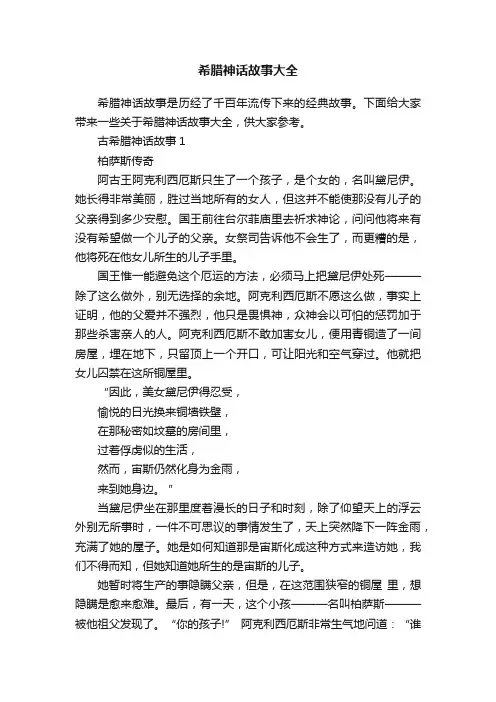 希腊神话故事大全

希腊神话故事是历经了千百年流传下来的经典故事。下面给大家带来一些关于希腊神话故事大全，供大家参考。

古希腊神话故事 1

柏萨斯传奇

阿古王阿克利西厄斯只生了一个孩子，是个女的，名叫黛尼伊。她长得非常美丽，胜过当地所有的女人，但这并不能使那没有儿子的父亲得到多少安慰。国王前往台尔菲庙里去祈求神论，问问他将来有没有希望做一个儿子的父亲。女祭司告诉他不会生了，而更糟的是，他将死在他女儿所生的儿子手里。

国王惟一能避免这个厄运的方法，必须马上把黛尼伊处死———除了这么做外，别无选择的余地。阿克利西厄斯不愿这么做，事实上证明，他的父爱并不强烈，他只是畏惧神，众神会以可怕的惩罚加于那些杀害亲人的人。阿克利西厄斯不敢加害女儿，便用青铜造了一间房屋，埋在地下，只留顶上一个开口，可让阳光和空气穿过。他就把女儿囚禁在这所铜屋里。

“因此，美女黛尼伊得忍受，
愉悦的日光换来铜墙铁壁，
在那秘密如坟墓的房间里，
过着俘虏似的生活，
然而，宙斯仍然化身为金雨，
来到她身边。”

当黛尼伊坐在那里度着漫长的日子和时刻，除了仰望天上的浮云外别无所事时，一件不可思议的事情发生了，天上突然降下一阵金雨，充满了她的屋子。她是如何知道那是宙斯化成这种方式来造访她，我们不得而知，但她知道她所生的是宙斯的儿子。

她暂时将生产的事隐瞒父亲，但是，在这范围狭窄的铜屋 里，想隐瞒是愈来愈难。最后，有一天，这个小孩———名叫柏萨斯———被他祖父发现了。“你的孩子!” 阿克利西厄斯非常生气地问道：“谁